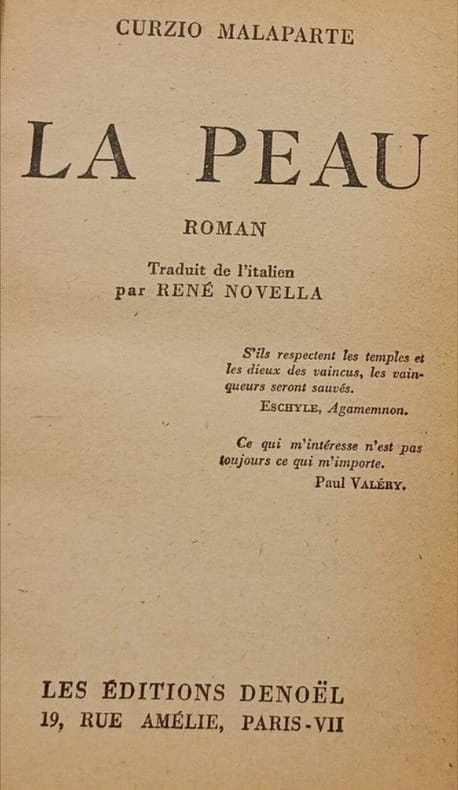 CURZIO MALAPARTE

LA PEAU

ROMAN

Traduit de l'italien
par RENÉ NOVELLA

S'ils respectent les temples et les dieux des vaincus, les vainqueurs seront sauvés.
ESCHYLE, Agamemnon.

Ce qui m'intéresse n'est pas toujours ce qui m'importe.
Paul VALÉRY.

LES ÉDITIONS DENOËL
19, RUE AMÉLIE, PARIS-VII